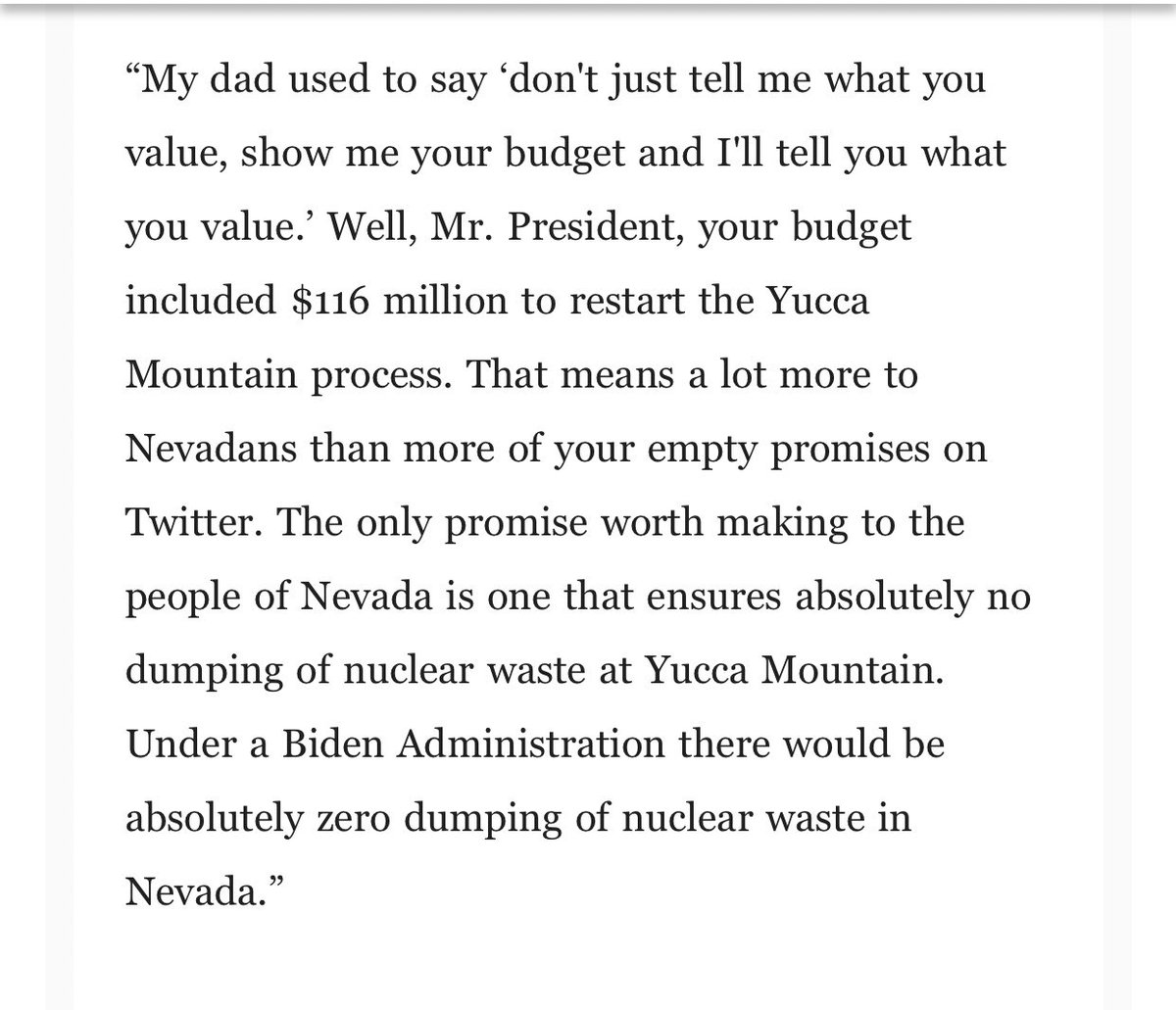 “My dad used to say ‘don't just tell me what you value, show me your budget and I'll tell you what you value.’ Well, Mr. President, your budget included \$116 million to restart the Yucca Mountain process. That means a lot more to Nevadans than more of your empty promises on Twitter. The only promise worth making to the people of Nevada is one that ensures absolutely no dumping of nuclear waste at Yucca Mountain. Under a Biden Administration there would be absolutely zero dumping of nuclear waste in Nevada.”